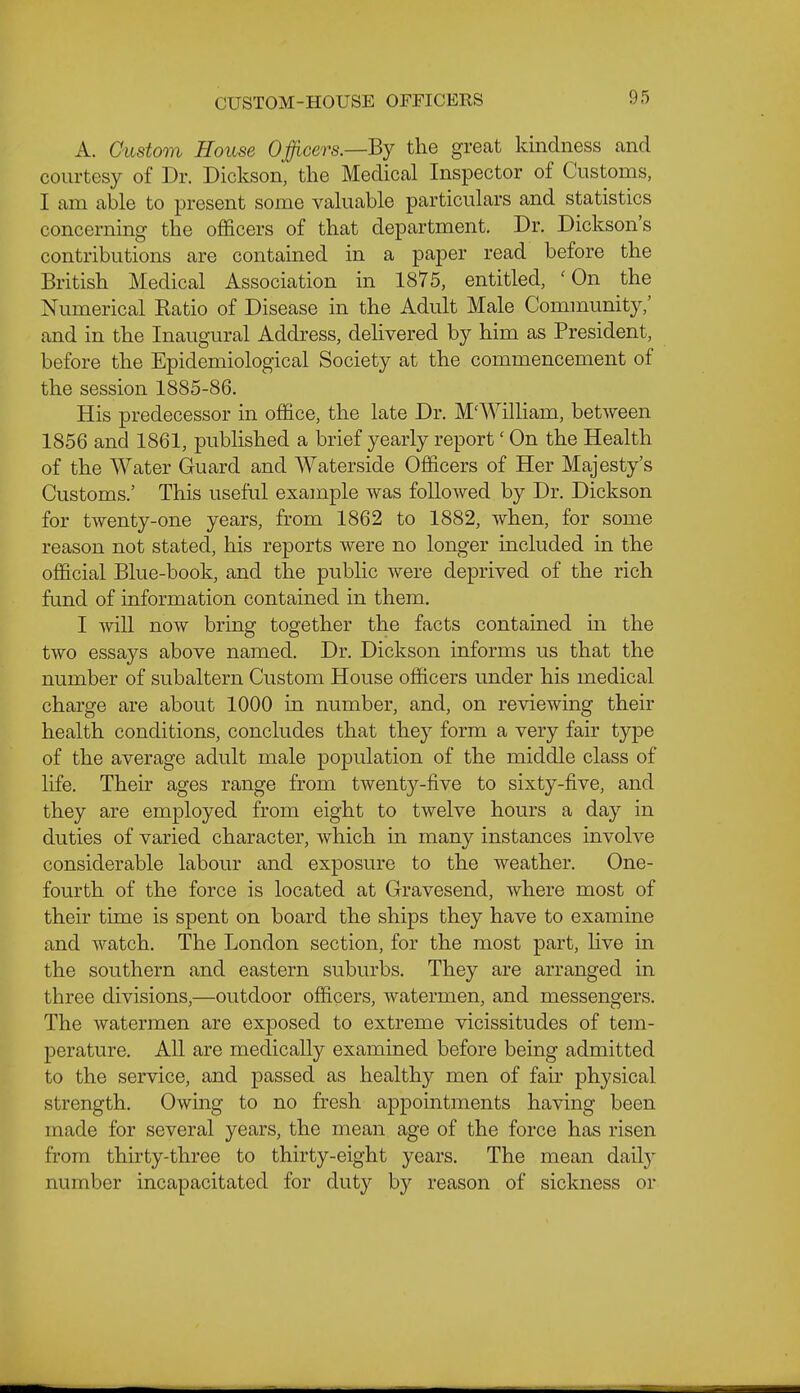 CUSTOM-HOUSE OFFICERS 95

A. Custom House Officers.—By the great kindness and courtesy of Dr. Dickson, the Medical Inspector of Customs, I am able to present some valuable particulars and statistics concerning the officers of that department. Dr. Dickson's contributions are contained in a paper read before the British Medical Association in 1875, entitled, 'On the Numerical Ratio of Disease in the Adult Male Community,' and in the Inaugural Address, delivered by him as President, before the Epidemiological Society at the commencement of the session 1885-86.

His predecessor in office, the late Dr. M'William, between 1856 and 1861, published a brief yearly report 'On the Health of the Water Guard and Waterside Officers of Her Majesty's Customs.' This useful example was followed by Dr. Dickson for twenty-one years, from 1862 to 1882, when, for some reason not stated, his reports were no longer included in the official Blue-book, and the public were deprived of the rich fund of information contained in them.

I will now bring together the facts contained in the two essays above named. Dr. Dickson informs us that the number of subaltern Custom House officers under his medical charge are about 1000 in number, and, on reviewing their health conditions, concludes that they form a very fair type of the average adult male population of the middle class of life. Their ages range from twenty-five to sixty-five, and they are employed from eight to twelve hours a day in duties of varied character, which in many instances involve considerable labour and exposure to the weather. One-fourth of the force is located at Gravesend, where most of their time is spent on board the ships they have to examine and watch. The London section, for the most part, live in the southern and eastern suburbs. They are arranged in three divisions,—outdoor officers, watermen, and messengers. The watermen are exposed to extreme vicissitudes of temperature. All are medically examined before being admitted to the service, and passed as healthy men of fair physical strength. Owing to no fresh appointments having been made for several years, the mean age of the force has risen from thirty-three to thirty-eight years. The mean daily number incapacitated for duty by reason of sickness or